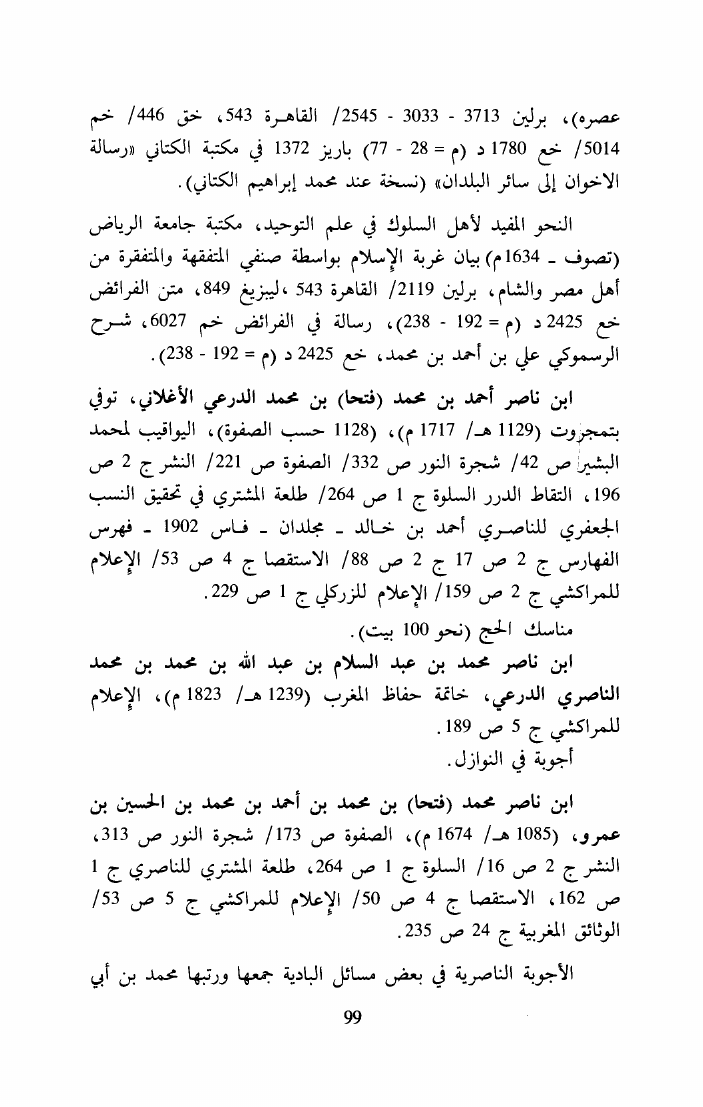 عصره)، برلين 3713 - 3033 - 2545/ القاهرة 543، خق 446/ خم 5014/ خع 1780 د (م = 28 - 77) باريز 1372 في مكتبة الكتاني «رسالة الاخوان إلى سائر البلدان» (نسخة عند محمد إبراهيم الكتاني).

النحو المفيد لأهل السلوك في علم التوحيد، مكتبة جامعة الرياض (تصوف ـ 1634م) بيان غربة الإسلام بواسطة صنفي المتفقهة والمتفقرة من أهل مصر والشام، برلين 2119/ القاهرة 543 ،ليبزيغ 849، متن الفرائض خع 2425 د (م = 192 - 238)، رسالة في الفرائض خم 6027، شرح الرسموكي علي بن أحمد بن محمد، خع 2425 د (م = 192 - 238).

ابن ناصر أحمد بن محمد (فتحا) بن محمد الدرعي الأغلاني، توفي بتمجروت (1129 هـ/ 1717 م)، (1128 حسب الصفوة)، اليواقيب لمحمد البشير ص 42/ شجرة النور ص 332/ الصفوة ص 221/ النشر ج 2 ص 196، التقاط الدرر السلوة ج 1 ص 264/ طلعة المشتري في تحقيق النسب الجعفري للناصري أحمد بن خالد ـ مجلدان ـ فاس 1902 ـ فهرس الفهارس ج 2 ص 17 ج 2 ص 88/ الاستقصا ج 4 ص 53/ الإعلام للمراكشي ج 2 ص 159/ الإعلام للزركلي ج 1 ص 229.

مناسك الحج (نحو 100 بيت).

ابن ناصر محمد بن عبد السلام بن عبد الله بن محمد بن محمد الناصري الدرعي، خاتمة حفاظ المغرب (1239 هـ/ 1823 م)، الإعلام للمراكشي ج 5 ص 189.

أجوبة في النوازل.

ابن ناصر محمد (فتحا) بن محمد بن أحمد بن محمد بن الحسين بن عمرو، (1085 هـ/ 1674 م)، الصفوة ص 173/ شجرة النور ص 313، النشر ج 2 ص 16/ السلوة ج 1 ص 264، طلعة المشتري للناصري ج 1 ص 162، الاستقصا ج 4 ص 50/ الإعلام للمراكشي ج 5 ص 53/ الوثائق المغربية ج 24 ص 235.

الأجوبة الناصرية في بعض مسائل البادية جمعها ورتبها محمد بن أبي

99